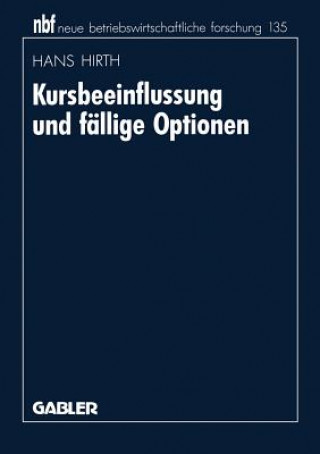 nbf neue betriebswirtschaftliche forschung 135

HANS HIRTH

Kursbeeinflussung und fällige Optionen

GABLER